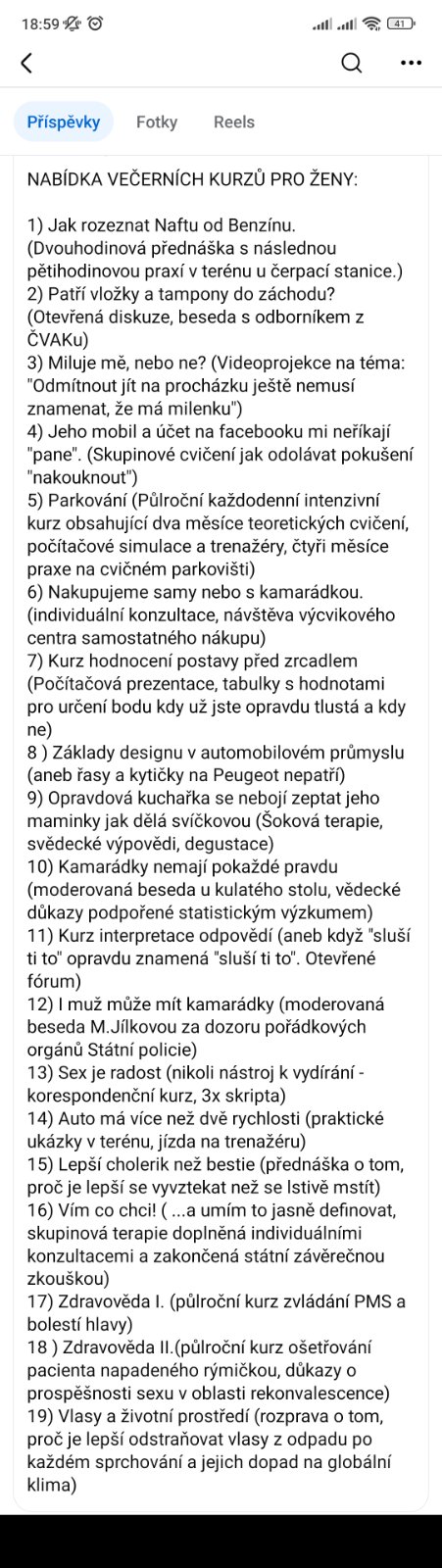 18:59

41

Příspěvky Fotky Reels

NABÍDKA VEČERNÍCH KURZŮ PRO ŽENY:

1) Jak rozeznat Naftu od Benzínu. (Dvouhodinová přednáška s následnou pětihodinovou praxí v terénu u čerpací stanice.)
2) Patří vložky a tampony do záchodu? (Otevřená diskuze, beseda s odborníkem z ČVAKu)
3) Miluje mě, nebo ne? (Videoprojekce na téma: "Odmítnout jít na procházku ještě nemusí znamenat, že má milenku")
4) Jeho mobil a účet na facebooku mi neříkají "pane". (Skupinové cvičení jak odolávat pokušení "nakouknout")
5) Parkování (Půlroční každodenní intenzivní kurz obsahující dva měsíce teoretických cvičení, počítačové simulace a trenažéry, čtyři měsíce praxe na cvičném parkovišti)
6) Nakupujeme samy nebo s kamarádkou. (individuální konzultace, návštěva výcvikového centra samostatného nákupu)
7) Kurz hodnocení postavy před zrcadlem (Počítačová prezentace, tabulky s hodnotami pro určení bodu kdy už jste opravdu tlustá a kdy ne)
8 ) Základy designu v automobilovém průmyslu (aneb řasy a kytičky na Peugeot nepatří)
9) Opravdová kuchařka se nebojí zeptat jeho maminky jak dělá svíčkovou (Šoková terapie, svědecké výpovědi, degustace)
10) Kamarádky nemají pokaždé pravdu (moderovaná beseda u kulatého stolu, vědecké důkazy podpořené statistickým výzkumem)
11) Kurz interpretace odpovědí (aneb když "sluší ti to" opravdu znamená "sluší ti to". Otevřené fórum)
12) I muž může mít kamarádky (moderovaná beseda M.Jílkovou za dozoru pořádkových orgánů Státní policie)
13) Sex je radost (nikoli nástroj k vydírání - korespondenční kurz, 3x skripta)
14) Auto má více než dvě rychlosti (praktické ukázky v terénu, jízda na trenažéru)
15) Lepší cholerik než bestie (přednáška o tom, proč je lepší se vyvztekat než se lstivě mstít)
16) Vím co chci! ( ...a umím to jasně definovat, skupinová terapie doplněná individuálními konzultacemi a zakončená státní závěrečnou zkouškou)
17) Zdravověda I. (půlroční kurz zvládání PMS a bolestí hlavy)
18 ) Zdravověda II.(půlroční kurz ošetřování pacienta napadeného rýmičkou, důkazy o prospěšnosti sexu v oblasti rekonvalescence)
19) Vlasy a životní prostředí (rozprava o tom, proč je lepší odstraňovat vlasy z odpadu po každém sprchování a jejich dopad na globální klima)